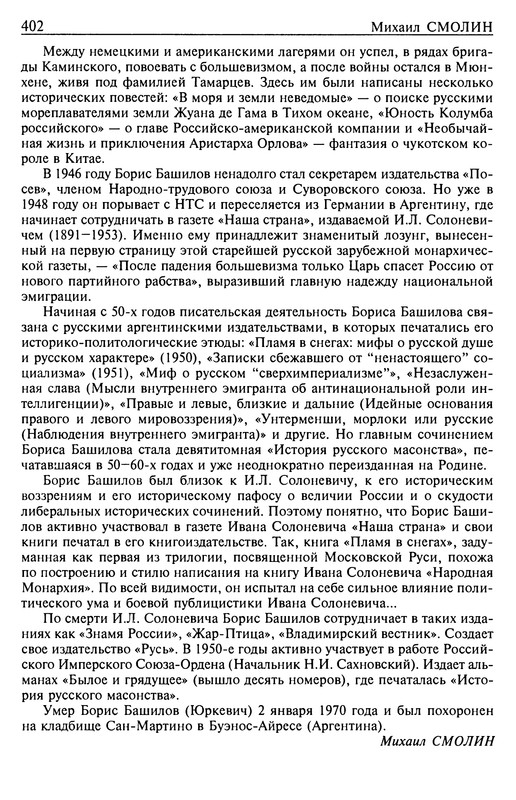 402 Михаил СМОЛИН

Между немецкими и американскими лагерями он успел, в рядах бригады Каминского, повоевать с большевизмом, а после войны остался в Мюнхене, живя под фамилией Тамарцев. Здесь им были написаны несколько исторических повестей: «В моря и земли неведомые» — о поиске русскими мореплавателями земли Жуана де Гама в Тихом океане, «Юность Колумба российского» — о главе Российско-американской компании и «Необычайная жизнь и приключения Аристарха Орлова» — фантазия о чукотском короле в Китае.

В 1946 году Борис Башилов ненадолго стал секретарем издательства «Посев», членом Народно-трудового союза и Суворовского союза. Но уже в 1948 году он порывает с НТС и переселяется из Германии в Аргентину, где начинает сотрудничать в газете «Наша страна», издаваемой И.Л. Солоневичем (1891–1953). Именно ему принадлежит знаменитый лозунг, вынесенный на первую страницу этой старейшей русской зарубежной монархической газеты, — «После падения большевизма только Царь спасет Россию от нового партийного рабства», выразивший главную надежду национальной эмиграции.

Начиная с 50-х годов писательская деятельность Бориса Башилова связана с русскими аргентинскими издательствами, в которых печатались его историко-политологические этюды: «Пламя в снегах: мифы о русской душе и русском характере» (1950), «Записки сбежавшего от "ненастоящего" социализма» (1951), «Миф о русском "сверхимпериализме"», «Незаслуженная слава (Мысли внутреннего эмигранта об антинациональной роли интеллигенции)», «Правые и левые, близкие и дальние (Идейные основания правого и левого мировоззрения)», «Унтерменши, морлоки или русские (Наблюдения внутреннего эмигранта)» и другие. Но главным сочинением Бориса Башилова стала девятитомная «История русского масонства», печатавшаяся в 50–60-х годах и уже неоднократно переизданная на Родине.

Борис Башилов был близок к И.Л. Солоневичу, к его историческим воззрениям и его историческому пафосу о величии России и о скудости либеральных исторических сочинений. Поэтому понятно, что Борис Башилов активно участвовал в газете Ивана Солоневича «Наша страна» и свои книги печатал в его книгоиздательстве. Так, книга «Пламя в снегах», задуманная как первая из трилогии, посвященной Московской Руси, похожа по построению и стилю написания на книгу Ивана Солоневича «Народная Монархия». По всей видимости, он испытал на себе сильное влияние политического ума и боевой публицистики Ивана Солоневича...

По смерти И.Л. Солоневича Борис Башилов сотрудничает в таких изданиях как «Знамя России», «Жар-Птица», «Владимирский вестник». Создает свое издательство «Русь». В 1950-е годы активно участвует в работе Российского Имперского Союза-Ордена (Начальник Н.И. Сахновский). Издает альманах «Былое и грядущее» (вышло десять номеров), где печаталась «История русского масонства».

Умер Борис Башилов (Юркевич) 2 января 1970 года и был похоронен на кладбище Сан-Мартино в Буэнос-Айресе (Аргентина).

Михаил СМОЛИН